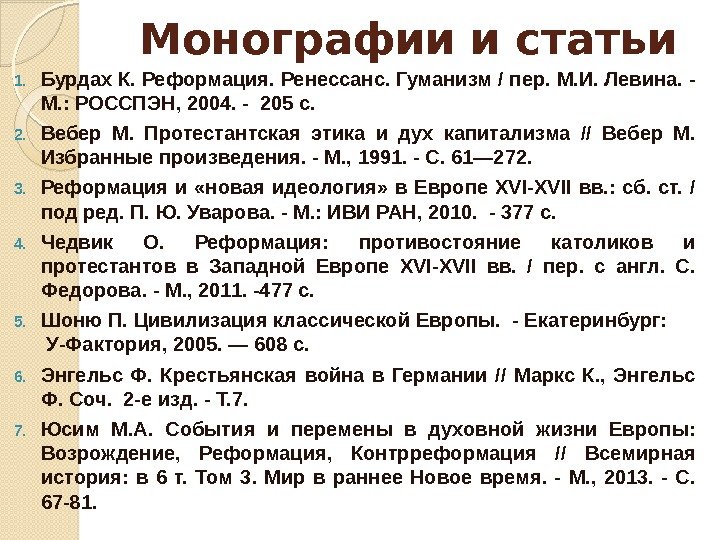 Монографии и статьи

1. Бурдах К. Реформация. Ренессанс. Гуманизм / пер. М.И. Левина. - М.: РОССПЭН, 2004. - 205 с.

2. Вебер М. Протестантская этика и дух капитализма // Вебер М. Избранные произведения. - М., 1991. - С. 61—272.

3. Реформация и «новая идеология» в Европе XVI-XVII вв.: сб. ст. / под ред. П. Ю. Уварова. - М.: ИВИ РАН, 2010. - 377 с.

4. Чедвик О. Реформация: противостояние католиков и протестантов в Западной Европе XVI-XVII вв. / пер. с англ. С. Федорова. - М., 2011. -477 с.

5. Шоню П. Цивилизация классической Европы. - Екатеринбург: У-Фактория, 2005. — 608 с.

6. Энгельс Ф. Крестьянская война в Германии // Маркс К., Энгельс Ф. Соч. 2-е изд. - Т.7.

7. Юсим М.А. События и перемены в духовной жизни Европы: Возрождение, Реформация, Контрреформация // Всемирная история: в 6 т. Том 3. Мир в раннее Новое время. - М., 2013. - С. 67-81.